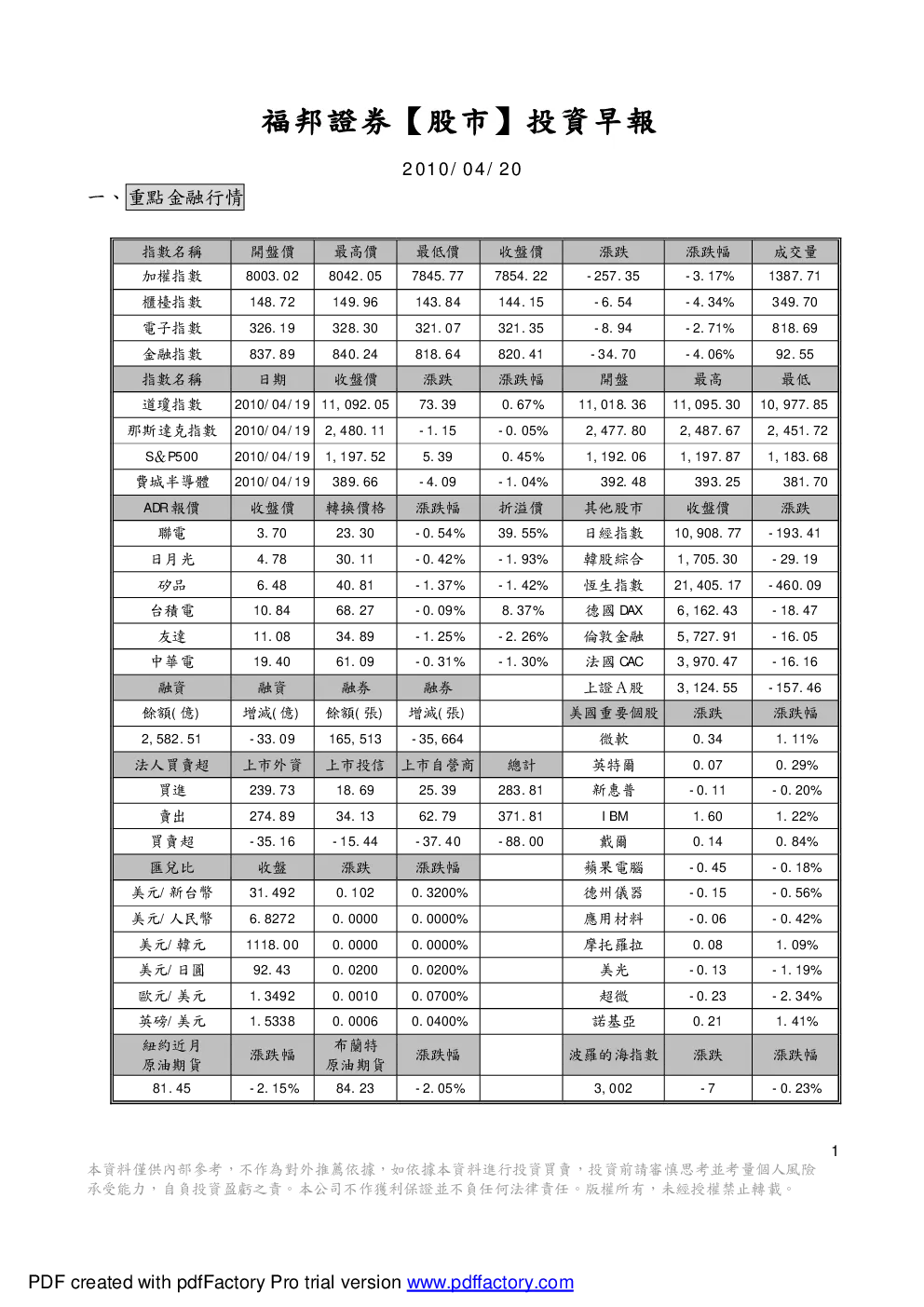 福邦證券【股市】投資早報

2010/04/20

一、重點金融行情

| 指數名稱 | 開盤價 | 最高價 | 最低價 | 收盤價 | 漲跌 | 漲跌幅 | 成交量 |
|---|---|---|---|---|---|---|---|
| 加權指數 | 8003.02 | 8042.05 | 7845.77 | 7854.22 | -257.35 | -3.17% | 1387.71 |
| 櫃檯指數 | 148.72 | 149.96 | 143.84 | 144.15 | -6.54 | -4.34% | 349.70 |
| 電子指數 | 326.19 | 328.30 | 321.07 | 321.35 | -8.94 | -2.71% | 818.69 |
| 金融指數 | 837.89 | 840.24 | 818.64 | 820.41 | -34.70 | -4.06% | 92.55 |
| 指數名稱 | 日期 | 收盤價 | 漲跌 | 漲跌幅 | 開盤 | 最高 | 最低 |
| 道瓊指數 | 2010/04/19 | 11,092.05 | 73.39 | 0.67% | 11,018.36 | 11,095.30 | 10,977.85 |
| 那斯達克指數 | 2010/04/19 | 2,480.11 | -1.15 | -0.05% | 2,477.80 | 2,487.67 | 2,451.72 |
| S&P500 | 2010/04/19 | 1,197.52 | 5.39 | 0.45% | 1,192.06 | 1,197.87 | 1,183.68 |
| 費城半導體 | 2010/04/19 | 389.66 | -4.09 | -1.04% | 392.48 | 393.25 | 381.70 |
| ADR報價 | 收盤價 | 轉換價格 | 漲跌幅 | 折溢價 | 其他股市 | 收盤價 | 漲跌 |
| 聯電 | 3.70 | 23.30 | -0.54% | 39.55% | 日經指數 | 10,908.77 | -193.41 |
| 日月光 | 4.78 | 30.11 | -0.42% | -1.93% | 韓股綜合 | 1,705.30 | -29.19 |
| 矽品 | 6.48 | 40.81 | -1.37% | -1.42% | 恆生指數 | 21,405.17 | -460.09 |
| 台積電 | 10.84 | 68.27 | -0.09% | 8.37% | 德國DAX | 6,162.43 | -18.47 |
| 友達 | 11.08 | 34.89 | -1.25% | -2.26% | 倫敦金融 | 5,727.91 | -16.05 |
| 中華電 | 19.40 | 61.09 | -0.31% | -1.30% | 法國CAC | 3,970.47 | -16.16 |
| 融資 | 融資 | 融券 | 融券 | | 上證A股 | 3,124.55 | -157.46 |
| 餘額(億) | 增減(億) | 餘額(張) | 增減(張) | | 美國重要個股 | 漲跌 | 漲跌幅 |
| 2,582.51 | -33.09 | 165,513 | -35,664 | | 微軟 | 0.34 | 1.11% |
| 法人買賣超 | 上市外資 | 上市投信 | 上市自營商 | 總計 | 英特爾 | 0.07 | 0.29% |
| 買進 | 239.73 | 18.69 | 25.39 | 283.81 | 新惠普 | -0.11 | -0.20% |
| 賣出 | 274.89 | 34.13 | 62.79 | 371.81 | IBM | 1.60 | 1.22% |
| 買賣超 | -35.16 | -15.44 | -37.40 | -88.00 | 戴爾 | 0.14 | 0.84% |
| 匯兌比 | 收盤 | 漲跌 | 漲跌幅 | | 蘋果電腦 | -0.45 | -0.18% |
| 美元/新台幣 | 31.492 | 0.102 | 0.3200% | | 德州儀器 | -0.15 | -0.56% |
| 美元/人民幣 | 6.8272 | 0.0000 | 0.0000% | | 應用材料 | -0.06 | -0.42% |
| 美元/韓元 | 1118.00 | 0.0000 | 0.0000% | | 摩托羅拉 | 0.08 | 1.09% |
| 美元/日圓 | 92.43 | 0.0200 | 0.0200% | | 美光 | -0.13 | -1.19% |
| 歐元/美元 | 1.3492 | 0.0010 | 0.0700% | | 超微 | -0.23 | -2.34% |
| 英磅/美元 | 1.5338 | 0.0006 | 0.0400% | | 諾基亞 | 0.21 | 1.41% |
| 紐約近月原油期貨 | 漲跌幅 | 布蘭特原油期貨 | 漲跌幅 | | 波羅的海指數 | 漲跌 | 漲跌幅 |
| 81.45 | -2.15% | 84.23 | -2.05% | | 3,002 | -7 | -0.23% |

1

本資料僅供內部參考，不作為對外推薦依據，如依據本資料進行投資買賣，投資前請審慎思考並考量個人風險承受能力，自負投資盈虧之責。本公司不作獲利保證並不負任何法律責任。版權所有，未經授權禁止轉載。

PDF created with pdfFactory Pro trial version www.pdffactory.com